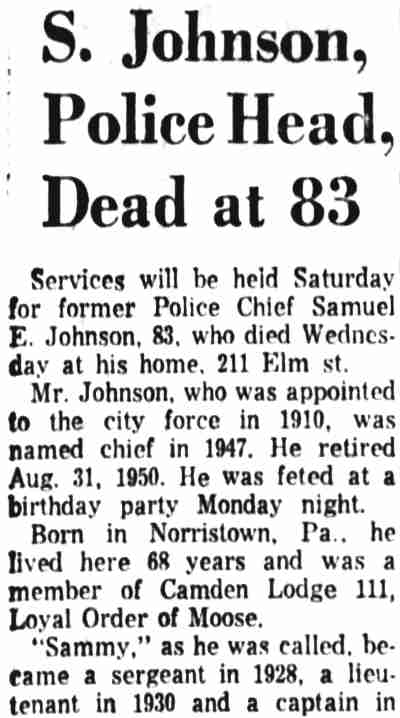 S. Johnson, Police Head, Dead at 83

Services will be held Saturday for former Police Chief Samuel E. Johnson, 83, who died Wednesday at his home, 211 Elm st.

Mr. Johnson, who was appointed to the city force in 1910, was named chief in 1947. He retired Aug. 31, 1950. He was feted at a birthday party Monday night.

Born in Norristown, Pa., he lived here 68 years and was a member of Camden Lodge 111, Loyal Order of Moose.

"Sammy," as he was called, became a sergeant in 1928, a lieutenant in 1930 and a captain in